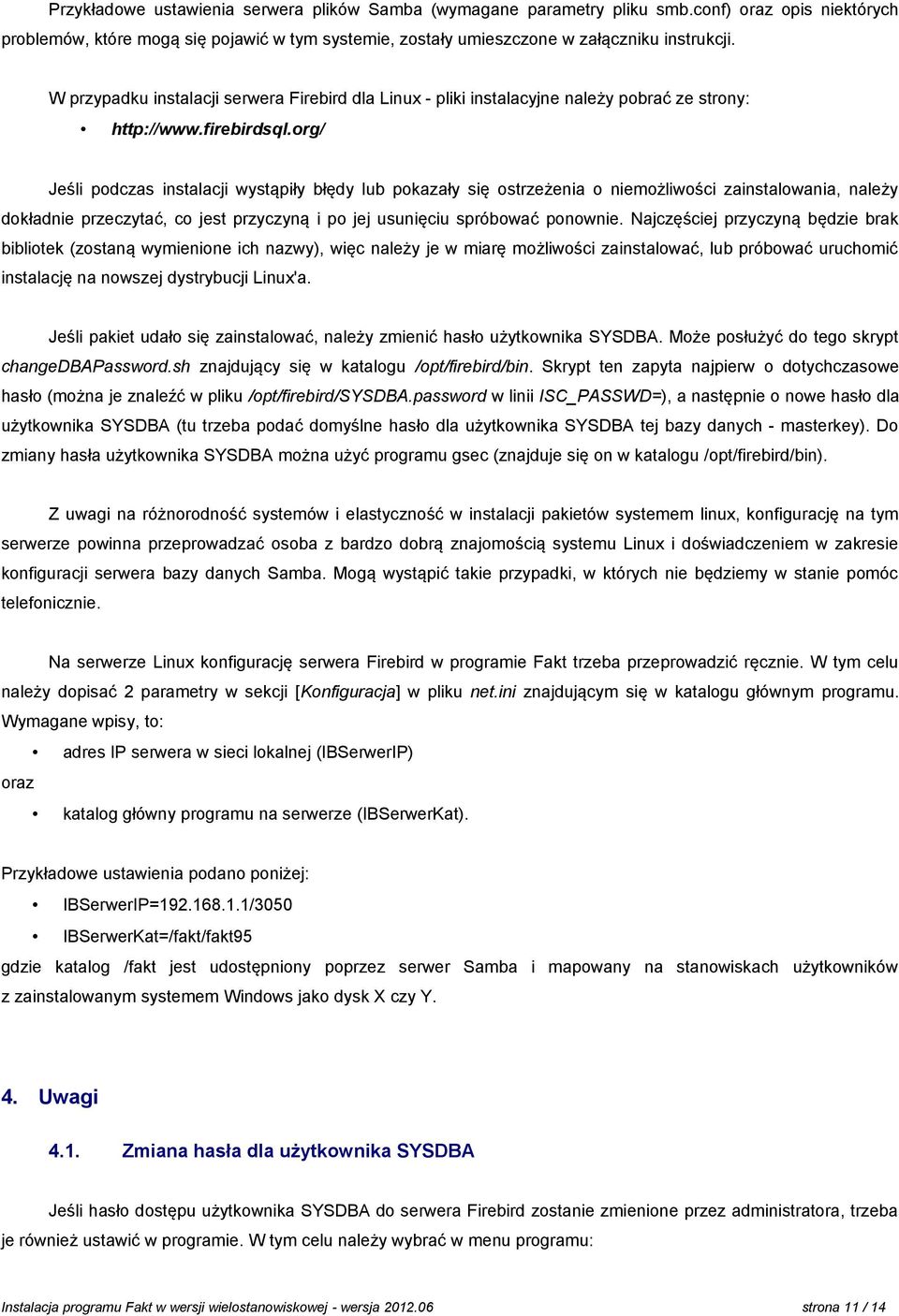 Przykładowe ustawienia serwera plików Samba (wymagane parametry pliku smb.conf) oraz opis niektórych problemów, które mogą się pojawić w tym systemie, zostały umieszczone w załączniku instrukcji.

W przypadku instalacji serwera Firebird dla Linux - pliki instalacyjne należy pobrać ze strony:

• http://www.firebirdsql.org/

Jeśli podczas instalacji wystąpiły błędy lub pokazały się ostrzeżenia o niemożliwości zainstalowania, należy dokładnie przeczytać, co jest przyczyną i po jej usunięciu spróbować ponownie. Najczęściej przyczyną będzie brak bibliotek (zostaną wymienione ich nazwy), więc należy je w miarę możliwości zainstalować, lub próbować uruchomić instalację na nowszej dystrybucji Linux'a.

Jeśli pakiet udało się zainstalować, należy zmienić hasło użytkownika SYSDBA. Może posłużyć do tego skrypt changeDBAPassword.sh znajdujący się w katalogu /opt/firebird/bin. Skrypt ten zapyta najpierw o dotychczasowe hasło (można je znaleźć w pliku /opt/firebird/SYSDBA.password w linii ISC_PASSWD=), a następnie o nowe hasło dla użytkownika SYSDBA (tu trzeba podać domyślne hasło dla użytkownika SYSDBA tej bazy danych - masterkey). Do zmiany hasła użytkownika SYSDBA można użyć programu gsec (znajduje się on w katalogu /opt/firebird/bin).

Z uwagi na różnorodność systemów i elastyczność w instalacji pakietów systemem linux, konfigurację na tym serwerze powinna przeprowadzać osoba z bardzo dobrą znajomością systemu Linux i doświadczeniem w zakresie konfiguracji serwera bazy danych Samba. Mogą wystąpić takie przypadki, w których nie będziemy w stanie pomóc telefonicznie.

Na serwerze Linux konfigurację serwera Firebird w programie Fakt trzeba przeprowadzić ręcznie. W tym celu należy dopisać 2 parametry w sekcji [Konfiguracja] w pliku net.ini znajdującym się w katalogu głównym programu. Wymagane wpisy, to:

• adres IP serwera w sieci lokalnej (IBSerwerIP)

oraz

• katalog główny programu na serwerze (IBSerwerKat).

Przykładowe ustawienia podano poniżej:

• IBSerwerIP=192.168.1.1/3050
• IBSerwerKat=/fakt/fakt95

gdzie katalog /fakt jest udostępniony poprzez serwer Samba i mapowany na stanowiskach użytkowników z zainstalowanym systemem Windows jako dysk X czy Y.

4. Uwagi

4.1. Zmiana hasła dla użytkownika SYSDBA

Jeśli hasło dostępu użytkownika SYSDBA do serwera Firebird zostanie zmienione przez administratora, trzeba je również ustawić w programie. W tym celu należy wybrać w menu programu:

Instalacja programu Fakt w wersji wielostanowiskowej - wersja 2012.06 strona 11 / 14